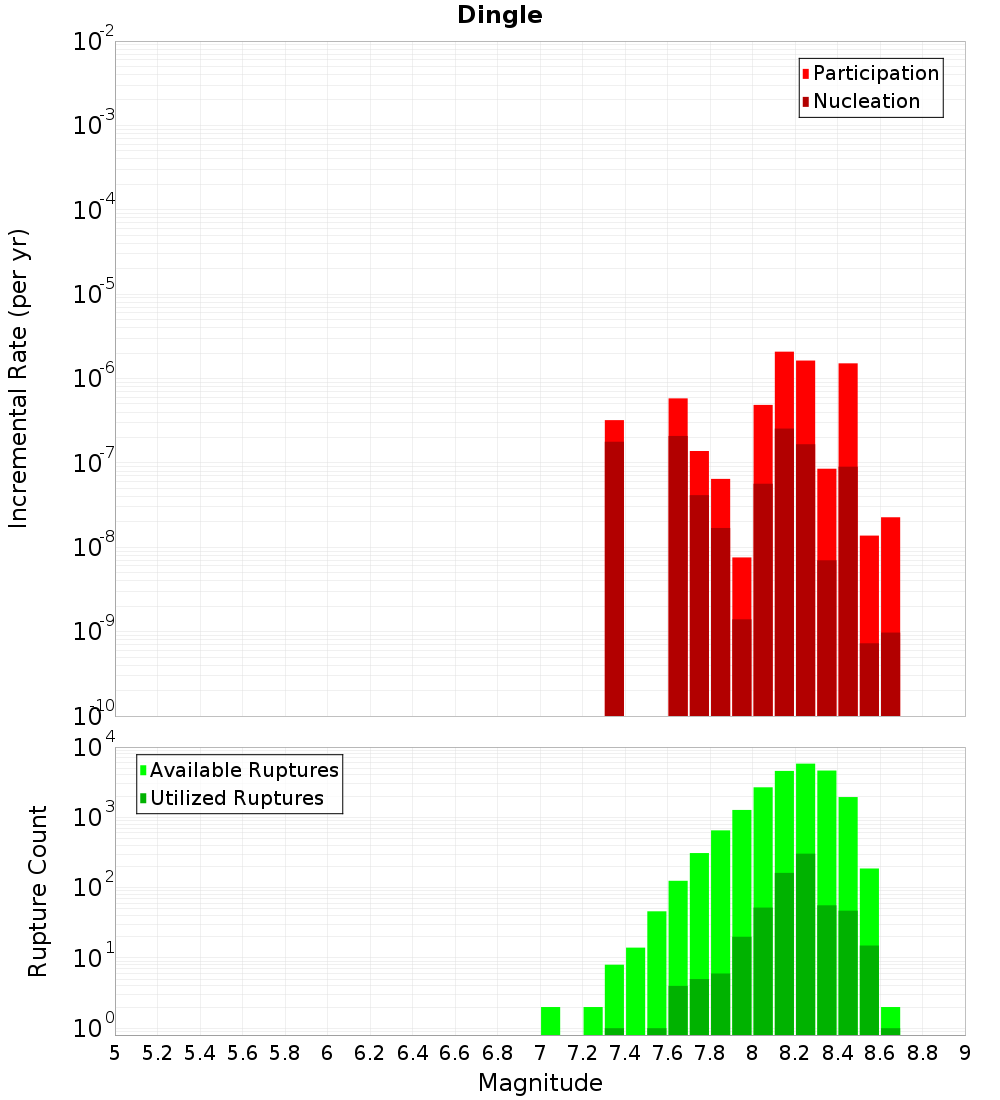 Dingle

Participation
Nucleation

Incremental Rate (per yr)

$10^{-2}$
$10^{-3}$
$10^{-4}$
$10^{-5}$
$10^{-6}$
$10^{-7}$
$10^{-8}$
$10^{-9}$
$10^{-10}$

Available Ruptures
Utilized Ruptures

Rupture Count

$10^{4}$
$10^{3}$
$10^{2}$
$10^{1}$
$10^{0}$

5 5.2 5.4 5.6 5.8 6 6.2 6.4 6.6 6.8 7 7.2 7.4 7.6 7.8 8 8.2 8.4 8.6 8.8 9

Magnitude